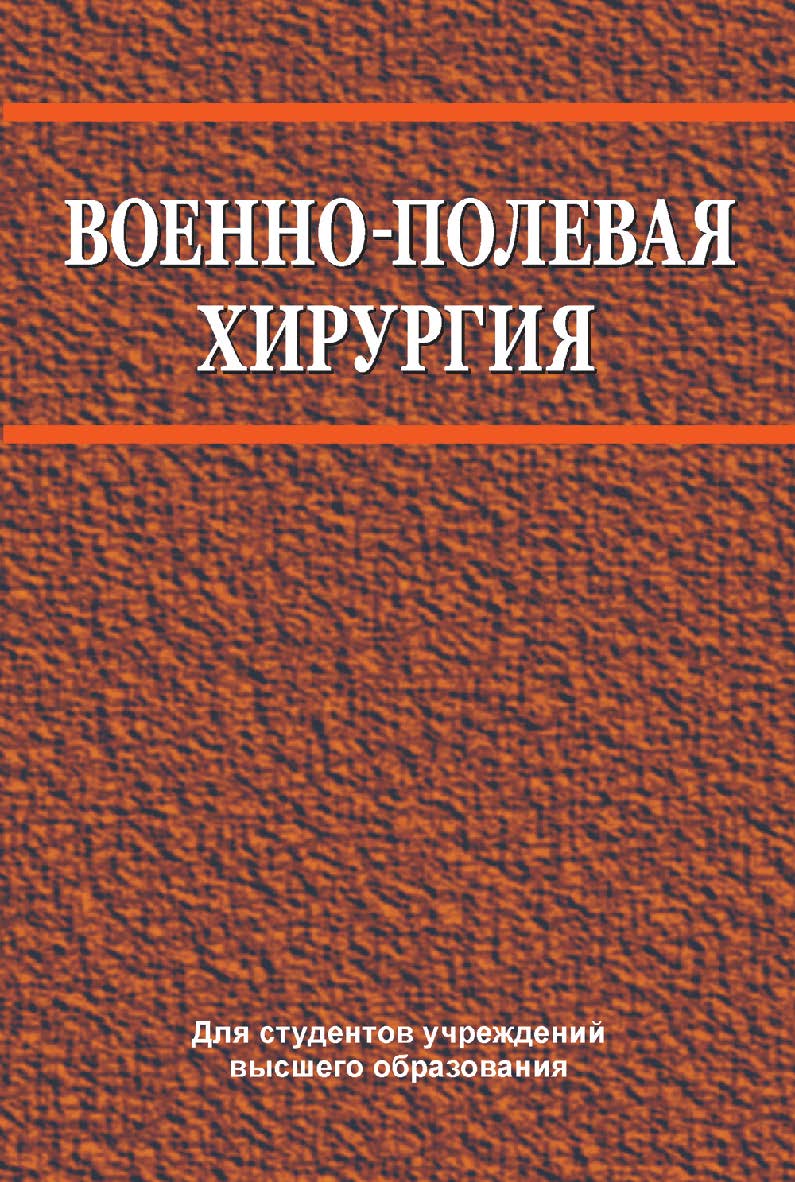 ВОЕННО-ПОЛЕВАЯ ХИРУРГИЯ

Для студентов учреждений высшего образования